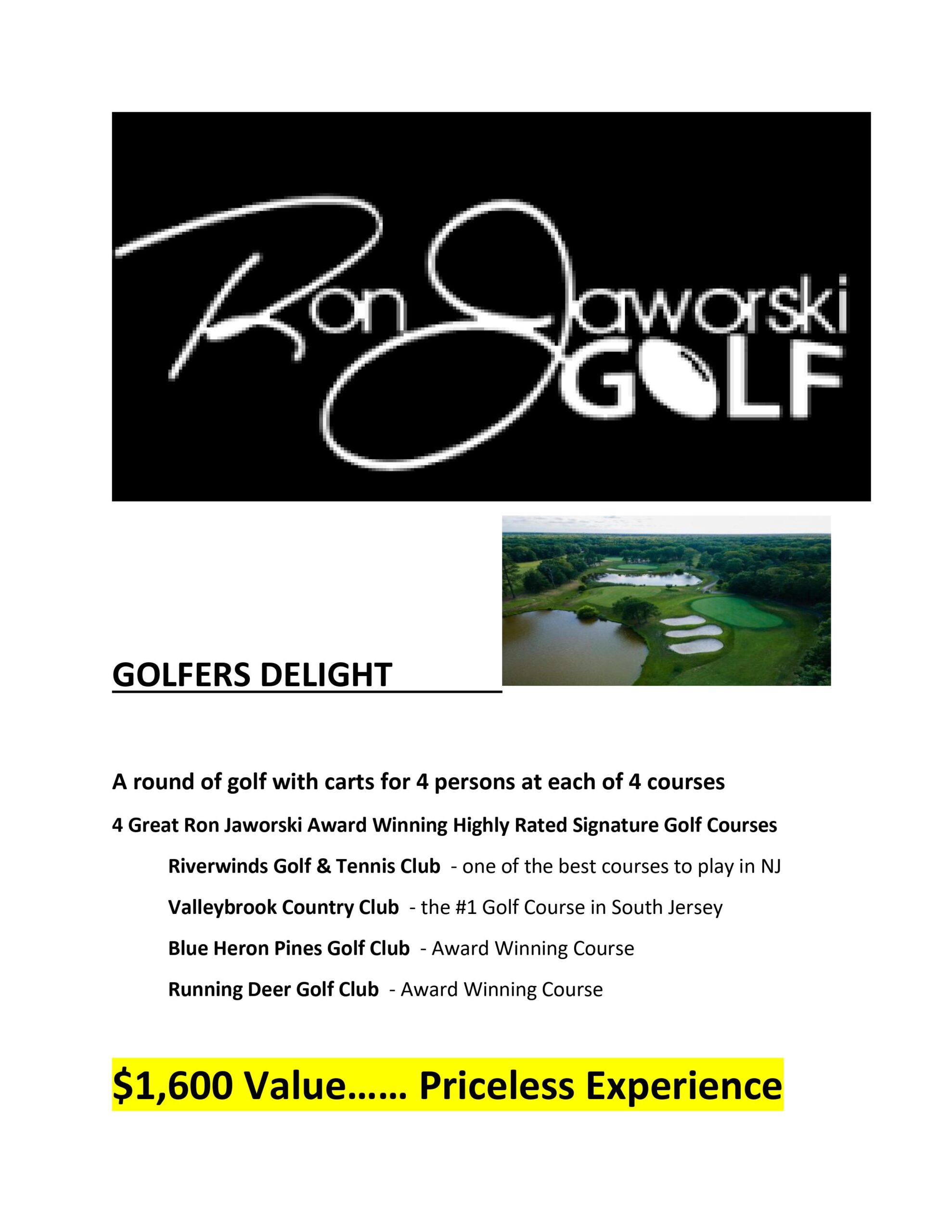 Ron Jaworski GOLF

GOLFERS DELIGHT

A round of golf with carts for 4 persons at each of 4 courses

4 Great Ron Jaworski Award Winning Highly Rated Signature Golf Courses

Riverwinds Golf & Tennis Club - one of the best courses to play in NJ

Valleybrook Country Club - the #1 Golf Course in South Jersey

Blue Heron Pines Golf Club - Award Winning Course

Running Deer Golf Club - Award Winning Course

$1,600 Value…… Priceless Experience